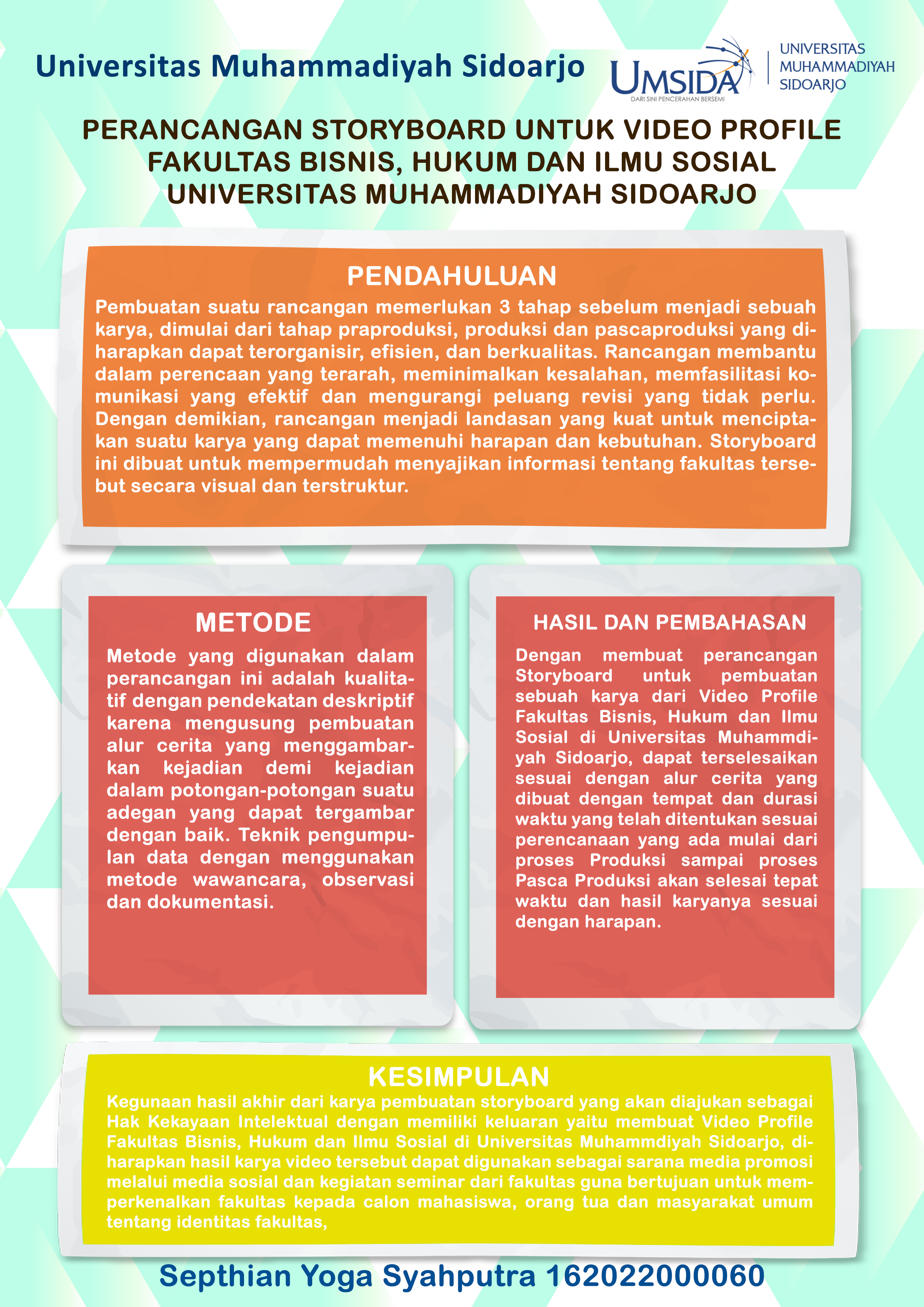 Universitas Muhammadiyah Sidoarjo

UMSIDA
DARI SINI PENCERAHAN BERSEMI
UNIVERSITAS MUHAMMADIYAH SIDOARJO

PERANCANGAN STORYBOARD UNTUK VIDEO PROFILE FAKULTAS BISNIS, HUKUM DAN ILMU SOSIAL UNIVERSITAS MUHAMMADIYAH SIDOARJO

PENDAHULUAN

Pembuatan suatu rancangan memerlukan 3 tahap sebelum menjadi sebuah karya, dimulai dari tahap praproduksi, produksi dan pascaproduksi yang diharapkan dapat terorganisir, efisien, dan berkualitas. Rancangan membantu dalam perencaan yang terarah, meminimalkan kesalahan, memfasilitasi komunikasi yang efektif dan mengurangi peluang revisi yang tidak perlu. Dengan demikian, rancangan menjadi landasan yang kuat untuk menciptakan suatu karya yang dapat memenuhi harapan dan kebutuhan. Storyboard ini dibuat untuk mempermudah menyajikan informasi tentang fakultas tersebut secara visual dan terstruktur.

METODE

Metode yang digunakan dalam perancangan ini adalah kualitatif dengan pendekatan deskriptif karena mengusung pembuatan alur cerita yang menggambarkan kejadian demi kejadian dalam potongan-potongan suatu adegan yang dapat tergambar dengan baik. Teknik pengumpulan data dengan menggunakan metode wawancara, observasi dan dokumentasi.

HASIL DAN PEMBAHASAN

Dengan membuat perancangan Storyboard untuk pembuatan sebuah karya dari Video Profile Fakultas Bisnis, Hukum dan Ilmu Sosial di Universitas Muhammdiyah Sidoarjo, dapat terselesaikan sesuai dengan alur cerita yang dibuat dengan tempat dan durasi waktu yang telah ditentukan sesuai perencanaan yang ada mulai dari proses Produksi sampai proses Pasca Produksi akan selesai tepat waktu dan hasil karyanya sesuai dengan harapan.

KESIMPULAN

Kegunaan hasil akhir dari karya pembuatan storyboard yang akan diajukan sebagai Hak Kekayaan Intelektual dengan memiliki keluaran yaitu membuat Video Profile Fakultas Bisnis, Hukum dan Ilmu Sosial di Universitas Muhammdiyah Sidoarjo, diharapkan hasil karya video tersebut dapat digunakan sebagai sarana media promosi melalui media sosial dan kegiatan seminar dari fakultas guna bertujuan untuk memperkenalkan fakultas kepada calon mahasiswa, orang tua dan masyarakat umum tentang identitas fakultas,

Septhian Yoga Syahputra 162022000060